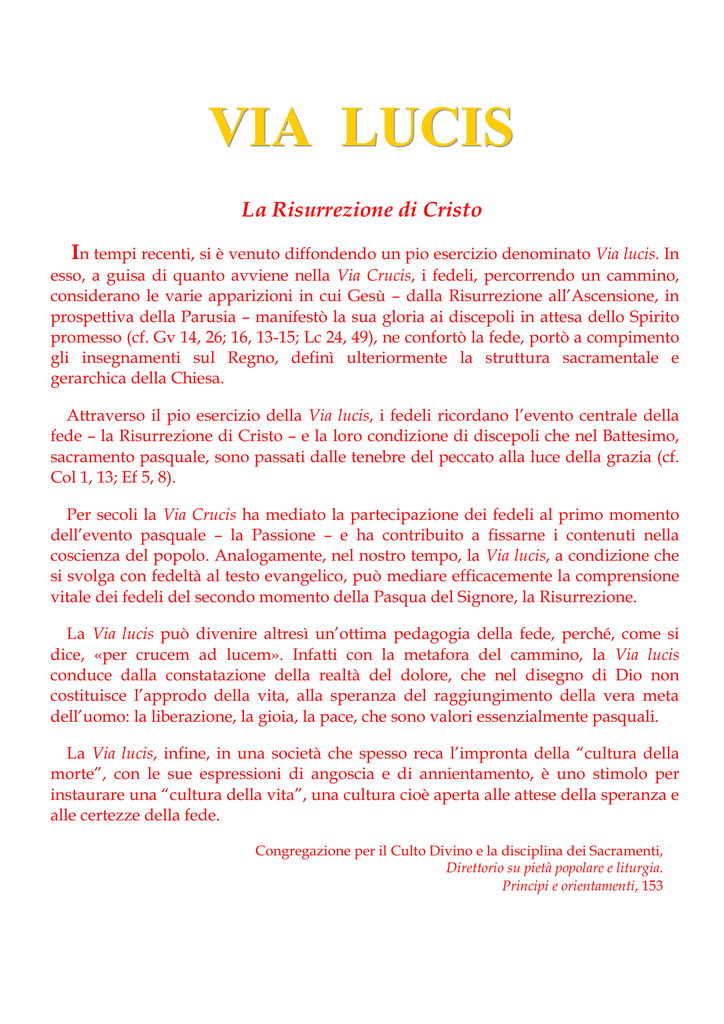 VIA LUCIS

La Risurrezione di Cristo

In tempi recenti, si è venuto diffondendo un pio esercizio denominato Via lucis. In esso, a guisa di quanto avviene nella Via Crucis, i fedeli, percorrendo un cammino, considerano le varie apparizioni in cui Gesù – dalla Risurrezione all'Ascensione, in prospettiva della Parusia – manifestò la sua gloria ai discepoli in attesa dello Spirito promesso (cf. Gv 14, 26; 16, 13-15; Lc 24, 49), ne confortò la fede, portò a compimento gli insegnamenti sul Regno, definì ulteriormente la struttura sacramentale e gerarchica della Chiesa.

Attraverso il pio esercizio della Via lucis, i fedeli ricordano l'evento centrale della fede – la Risurrezione di Cristo – e la loro condizione di discepoli che nel Battesimo, sacramento pasquale, sono passati dalle tenebre del peccato alla luce della grazia (cf. Col 1, 13; Ef 5, 8).

Per secoli la Via Crucis ha mediato la partecipazione dei fedeli al primo momento dell'evento pasquale – la Passione – e ha contribuito a fissarne i contenuti nella coscienza del popolo. Analogamente, nel nostro tempo, la Via lucis, a condizione che si svolga con fedeltà al testo evangelico, può mediare efficacemente la comprensione vitale dei fedeli del secondo momento della Pasqua del Signore, la Risurrezione.

La Via lucis può divenire altresì un'ottima pedagogia della fede, perché, come si dice, «per crucem ad lucem». Infatti con la metafora del cammino, la Via lucis conduce dalla constatazione della realtà del dolore, che nel disegno di Dio non costituisce l'approdo della vita, alla speranza del raggiungimento della vera meta dell'uomo: la liberazione, la gioia, la pace, che sono valori essenzialmente pasquali.

La Via lucis, infine, in una società che spesso reca l'impronta della "cultura della morte", con le sue espressioni di angoscia e di annientamento, è uno stimolo per instaurare una "cultura della vita", una cultura cioè aperta alle attese della speranza e alle certezze della fede.

Congregazione per il Culto Divino e la disciplina dei Sacramenti,
Direttorio su pietà popolare e liturgia.
Principi e orientamenti, 153